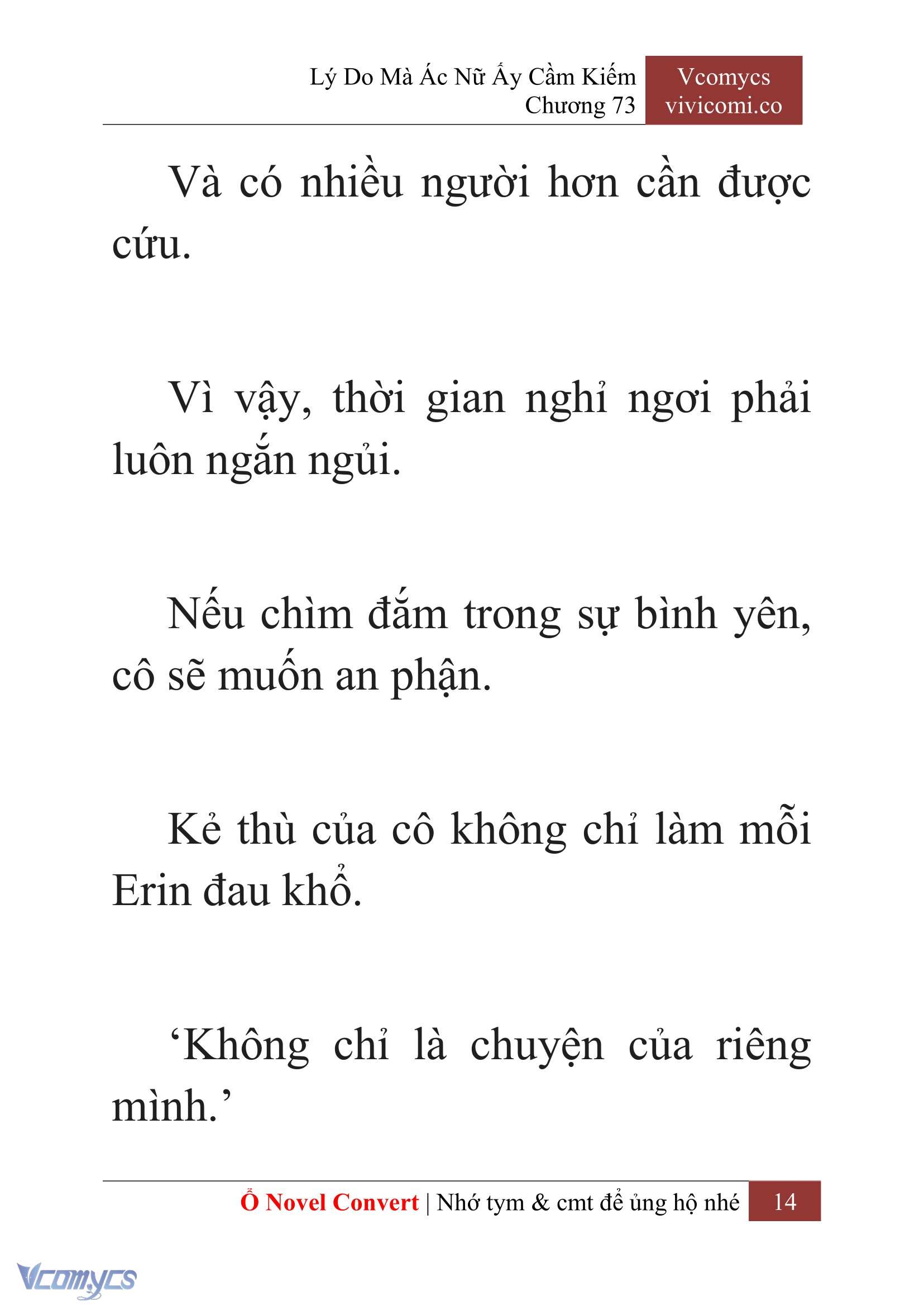 Lý Do Mà Ác Nữ Ấy Cầm Kiếm
Chương 73

Vcomycs
vivicomi.co

Và có nhiều người hơn cần được cứu.

Vì vậy, thời gian nghỉ ngơi phải luôn ngắn ngủi.

Nếu chìm đắm trong sự bình yên, cô sẽ muốn an phận.

Kẻ thù của cô không chỉ làm mỗi Erin đau khổ.

‘Không chỉ là chuyện của riêng mình.’

Ổ Novel Convert | Nhớ tym & cmt để ủng hộ nhé 14

Vcomycs